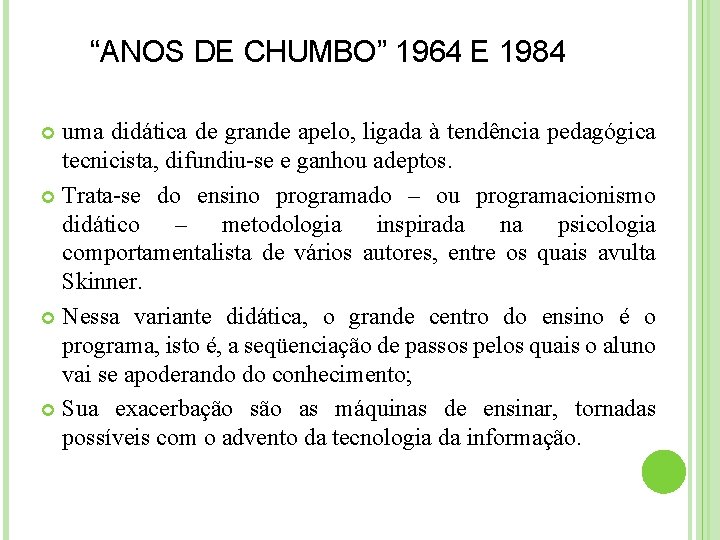 “ANOS DE CHUMBO” 1964 E 1984

uma didática de grande apelo, ligada à tendência pedagógica tecnicista, difundiu-se e ganhou adeptos.

Trata-se do ensino programado – ou programacionismo didático – metodologia inspirada na psicologia comportamentalista de vários autores, entre os quais avulta Skinner.

Nessa variante didática, o grande centro do ensino é o programa, isto é, a seqüenciação de passos pelos quais o aluno vai se apoderando do conhecimento;

Sua exacerbação são as máquinas de ensinar, tornadas possíveis com o advento da tecnologia da informação.